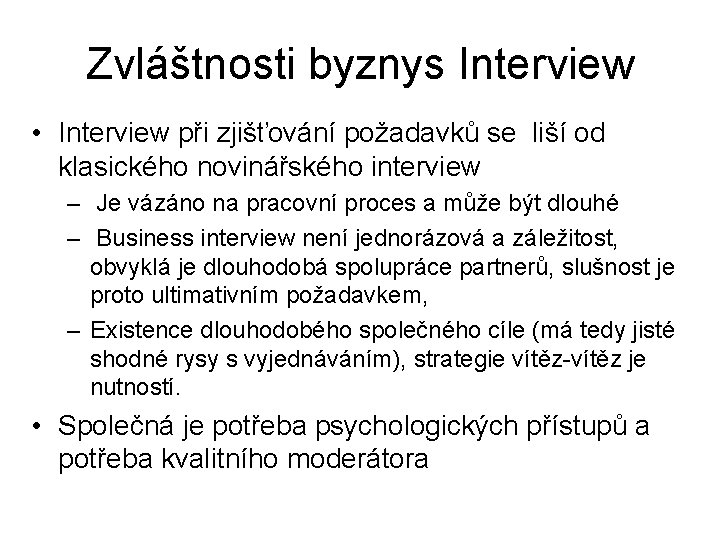 Zvláštnosti byznys Interview

• Interview při zjišťování požadavků se liší od klasického novinářského interview
- Je vázáno na pracovní proces a může být dlouhé
- Business interview není jednorázová a záležitost, obvyklá je dlouhodobá spolupráce partnerů, slušnost je proto ultimativním požadavkem,
- Existence dlouhodobého společného cíle (má tedy jisté shodné rysy s vyjednáváním), strategie vítěz-vítěz je nutností.
• Společná je potřeba psychologických přístupů a potřeba kvalitního moderátora